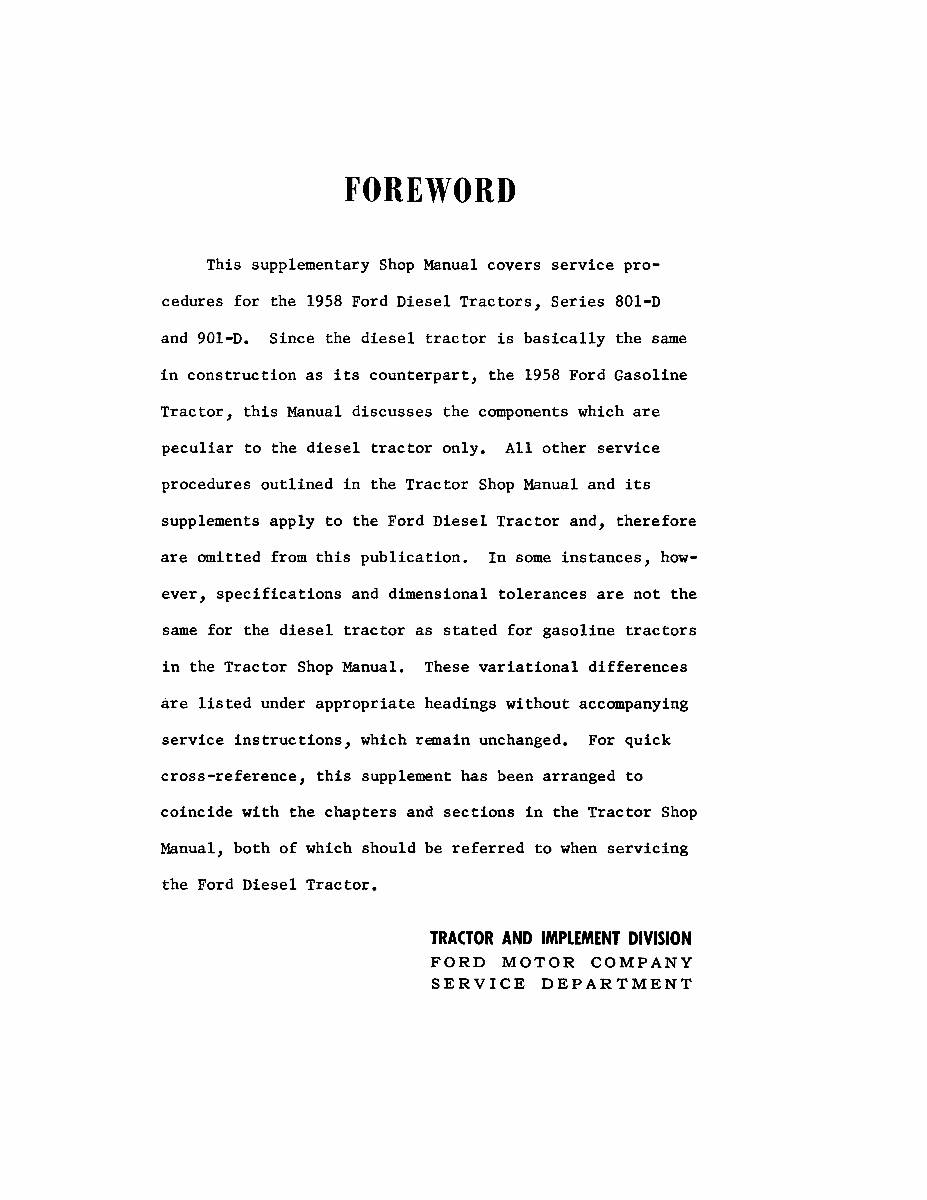 FOREWORD

This supplementary Shop Manual covers service procedures for the 1958 Ford Diesel Tractors, Series 801-D and 901-D. Since the diesel tractor is basically the same in construction as its counterpart, the 1958 Ford Gasoline Tractor, this Manual discusses the components which are peculiar to the diesel tractor only. All other service procedures outlined in the Tractor Shop Manual and its supplements apply to the Ford Diesel Tractor and, therefore are omitted from this publication. In some instances, however, specifications and dimensional tolerances are not the same for the diesel tractor as stated for gasoline tractors in the Tractor Shop Manual. These variational differences are listed under appropriate headings without accompanying service instructions, which remain unchanged. For quick cross-reference, this supplement has been arranged to coincide with the chapters and sections in the Tractor Shop Manual, both of which should be referred to when servicing the Ford Diesel Tractor.

TRACTOR AND IMPLEMENT DIVISION
FORD MOTOR COMPANY
SERVICE DEPARTMENT